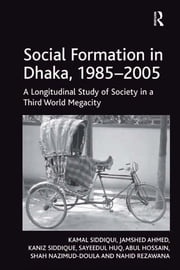 R

Social Formation in Dhaka, 1985–2005

A Longitudinal Study of Society in a Third World Megacity

KAMAL SIDDIQUI, JAMSHED AHMED, KANIZ SIDDIQUE, SAYEEDUL HUQ, ABUL HOSSAIN, SHAH NAZIMUD-DOULA AND NAHID REZAWANA